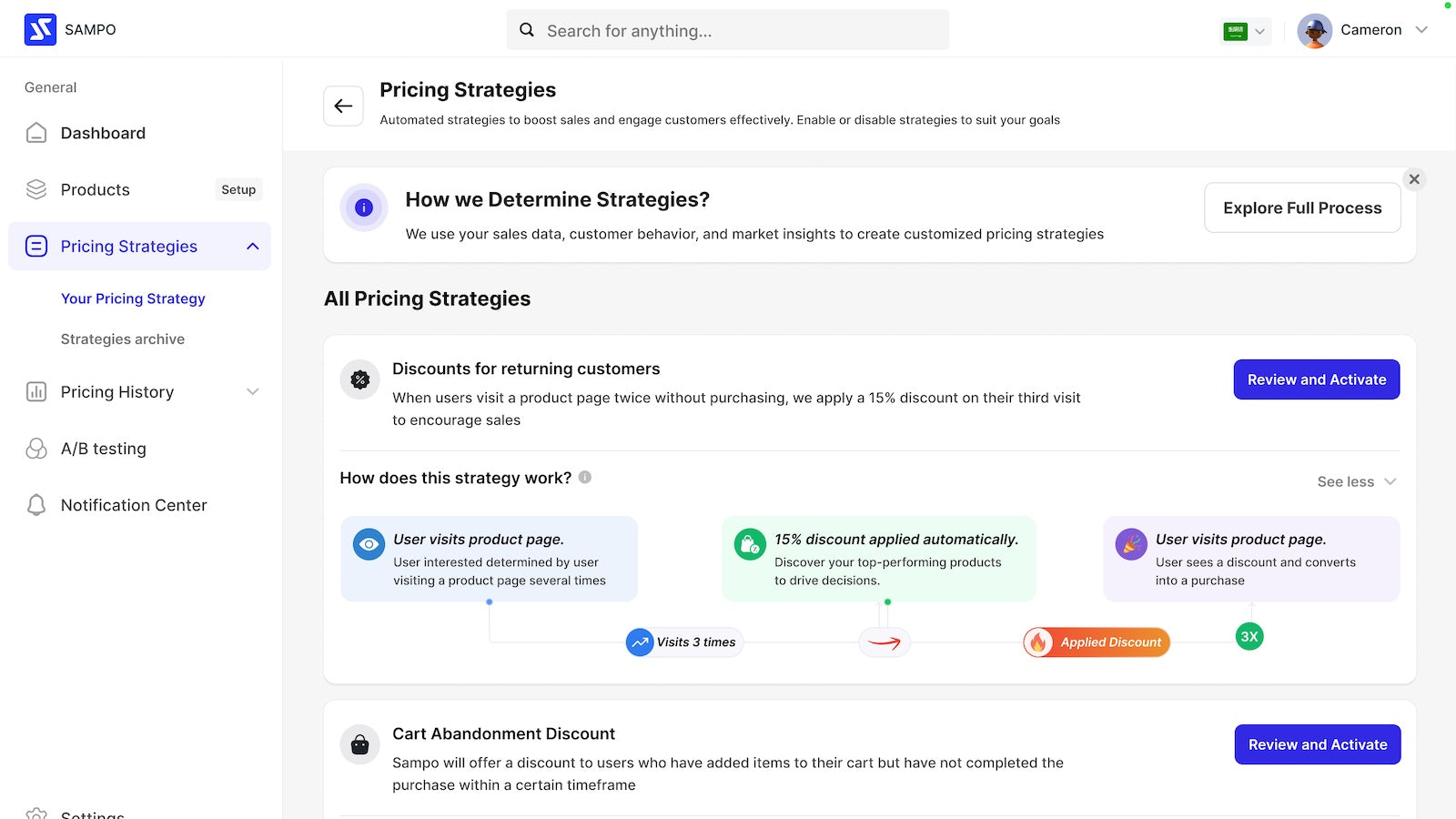 SAMPO

Search for anything...

Cameron

General

Dashboard

Products Setup

Pricing Strategies

Your Pricing Strategy

Strategies archive

Pricing History

A/B testing

Notification Center

Settings

Pricing Strategies

Automated strategies to boost sales and engage customers effectively. Enable or disable strategies to suit your goals

How we Determine Strategies?

We use your sales data, customer behavior, and market insights to create customized pricing strategies

Explore Full Process

All Pricing Strategies

Discounts for returning customers

When users visit a product page twice without purchasing, we apply a 15% discount on their third visit to encourage sales

Review and Activate

How does this strategy work?

See less

User visits product page.

User interested determined by user visiting a product page several times

15% discount applied automatically.

Discover your top-performing products to drive decisions.

User visits product page.

User sees a discount and converts into a purchase

Visits 3 times

Applied Discount

3X

Cart Abandonment Discount

Sampo will offer a discount to users who have added items to their cart but have not completed the purchase within a certain timeframe

Review and Activate